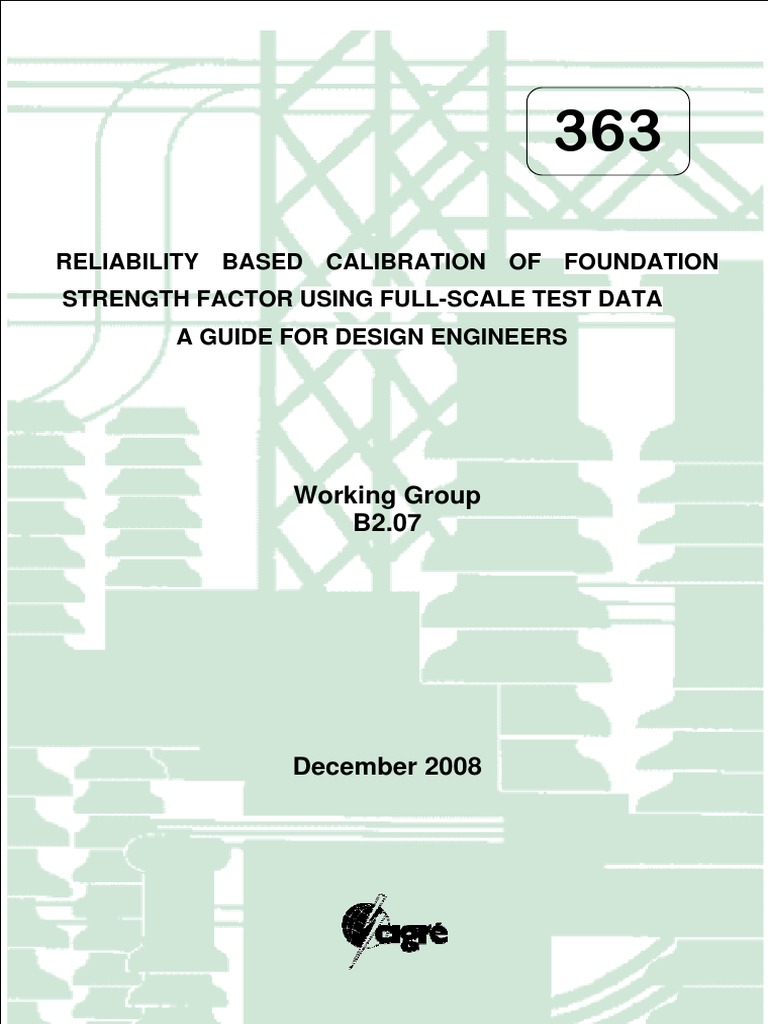 363

RELIABILITY BASED CALIBRATION OF FOUNDATION STRENGTH FACTOR USING FULL-SCALE TEST DATA
A GUIDE FOR DESIGN ENGINEERS

Working Group
B2.07

December 2008

cigré